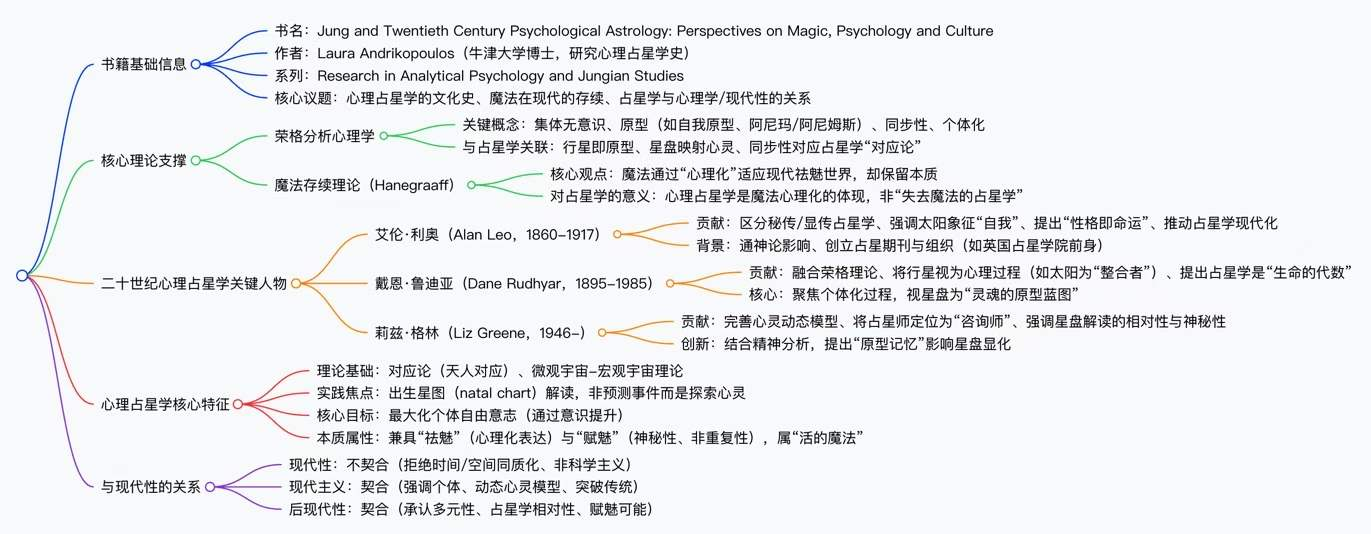 书籍基础信息
书名：Jung and Twentieth Century Psychological Astrology: Perspectives on Magic, Psychology and Culture
作者：Laura Andrikopoulos（牛津大学博士，研究心理占星学史）
系列：Research in Analytical Psychology and Jungian Studies
核心议题：心理占星学的文化史、魔法在现代的存续、占星学与心理学/现代性的关系

核心理论支撑
荣格分析心理学
关键概念：集体无意识、原型（如自我原型、阿尼玛/阿尼姆斯）、同步性、个体化
与占星学关联：行星即原型、星盘映射心灵、同步性对应占星学“对应论”
魔法存续理论（Hanegraaff）
核心观点：魔法通过“心理化”适应现代祛魅世界，却保留本质
对占星学的意义：心理占星学是魔法心理化的体现，非“失去魔法的占星学”

二十世纪心理占星学关键人物
艾伦·利奥（Alan Leo，1860–1917）
贡献：区分秘传/显传占星学、强调太阳象征“自我”、提出“性格即命运”、推动占星学现代化
背景：通神论影响、创立占星期刊与组织（如英国占星学院前身）
戴恩·鲁迪亚（Dane Rudhyar，1895–1985）
贡献：融合荣格理论、将行星视为心理过程（如太阳为“整合者”）、提出占星学是“生命的代数”
核心：聚焦个体化过程，视星盘为“灵魂的原型蓝图”
莉兹·格林（Liz Greene，1946–）
贡献：完善心灵动态模型、将占星师定位为“咨询师”、强调星盘解读的相对性与神秘性
创新：结合精神分析，提出“原型记忆”影响星盘显化

心理占星学核心特征
理论基础：对应论（天人对应）、微观宇宙–宏观宇宙理论
实践焦点：出生星图（natal chart）解读，非预测事件而是探索心灵
核心目标：最大化个体自由意志（通过意识提升）
本质属性：兼具“祛魅”（心理化表达）与“赋魅”（神秘性、非重复性），属“活的魔法”

与现代性的关系
现代性：不契合（拒绝时间/空间同质化、非科学主义）
现代主义：契合（强调个体、动态心灵模型、突破传统）
后现代性：契合（承认多元性、占星学相对性、赋魅可能）